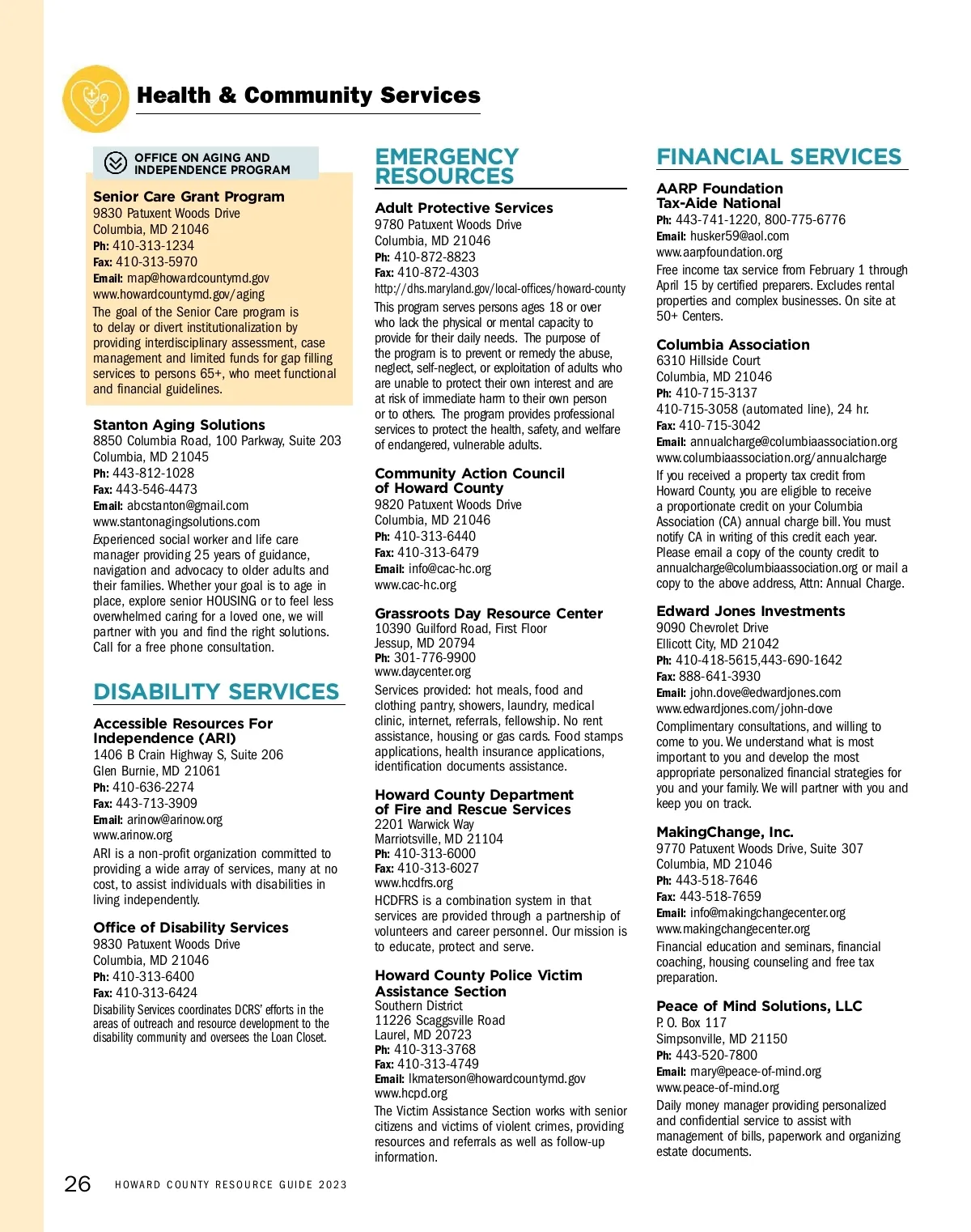 Health & Community Services

OFFICE ON AGING AND INDEPENDENCE PROGRAM

Senior Care Grant Program
9830 Patuxent Woods Drive
Columbia, MD 21046
Ph: 410-313-1234
Fax: 410-313-5970
Email: map@howardcountymd.gov
www.howardcountymd.gov/aging
The goal of the Senior Care program is to delay or divert institutionalization by providing interdisciplinary assessment, case management and limited funds for gap filling services to persons 65+, who meet functional and financial guidelines.

Stanton Aging Solutions
8850 Columbia Road, 100 Parkway, Suite 203
Columbia, MD 21045
Ph: 443-812-1028
Fax: 443-546-4473
Email: abcstanton@gmail.com
www.stantonagingsolutions.com
Experienced social worker and life care manager providing 25 years of guidance, navigation and advocacy to older adults and their families. Whether your goal is to age in place, explore senior HOUSING or to feel less overwhelmed caring for a loved one, we will partner with you and find the right solutions. Call for a free phone consultation.

DISABILITY SERVICES

Accessible Resources For Independence (ARI)
1406 B Crain Highway S, Suite 206
Glen Burnie, MD 21061
Ph: 410-636-2274
Fax: 443-713-3909
Email: arinow@arinow.org
www.arinow.org
ARI is a non-profit organization committed to providing a wide array of services, many at no cost, to assist individuals with disabilities in living independently.

Office of Disability Services
9830 Patuxent Woods Drive
Columbia, MD 21046
Ph: 410-313-6400
Fax: 410-313-6424
Disability Services coordinates DCRS' efforts in the areas of outreach and resource development to the disability community and oversees the Loan Closet.

EMERGENCY RESOURCES

Adult Protective Services
9780 Patuxent Woods Drive
Columbia, MD 21046
Ph: 410-872-8823
Fax: 410-872-4303
http://dhs.maryland.gov/local-offices/howard-county
This program serves persons ages 18 or over who lack the physical or mental capacity to provide for their daily needs. The purpose of the program is to prevent or remedy the abuse, neglect, self-neglect, or exploitation of adults who are unable to protect their own interest and are at risk of immediate harm to their own person or to others. The program provides professional services to protect the health, safety, and welfare of endangered, vulnerable adults.

Community Action Council of Howard County
9820 Patuxent Woods Drive
Columbia, MD 21046
Ph: 410-313-6440
Fax: 410-313-6479
Email: info@cac-hc.org
www.cac-hc.org

Grassroots Day Resource Center
10390 Guilford Road, First Floor
Jessup, MD 20794
Ph: 301-776-9900
www.daycenter.org
Services provided: hot meals, food and clothing pantry, showers, laundry, medical clinic, internet, referrals, fellowship. No rent assistance, housing or gas cards. Food stamps applications, health insurance applications, identification documents assistance.

Howard County Department of Fire and Rescue Services
2201 Warwick Way
Marriotsville, MD 21104
Ph: 410-313-6000
Fax: 410-313-6027
www.hcdfrs.org
HCDFRS is a combination system in that services are provided through a partnership of volunteers and career personnel. Our mission is to educate, protect and serve.

Howard County Police Victim Assistance Section
Southern District
11226 Scaggsville Road
Laurel, MD 20723
Ph: 410-313-3768
Fax: 410-313-4749
Email: lkmaterson@howardcountymd.gov
www.hcpd.org
The Victim Assistance Section works with senior citizens and victims of violent crimes, providing resources and referrals as well as follow-up information.

FINANCIAL SERVICES

AARP Foundation Tax-Aide National
Ph: 443-741-1220, 800-775-6776
Email: husker59@aol.com
www.aarpfoundation.org
Free income tax service from February 1 through April 15 by certified preparers. Excludes rental properties and complex businesses. On site at 50+ Centers.

Columbia Association
6310 Hillside Court
Columbia, MD 21046
Ph: 410-715-3137
410-715-3058 (automated line), 24 hr.
Fax: 410-715-3042
Email: annualcharge@columbiaassociation.org
www.columbiaassociation.org/annualcharge
If you received a property tax credit from Howard County, you are eligible to receive a proportionate credit on your Columbia Association (CA) annual charge bill. You must notify CA in writing of this credit each year. Please email a copy of the county credit to annualcharge@columbiaassociation.org or mail a copy to the above address, Attn: Annual Charge.

Edward Jones Investments
9090 Chevrolet Drive
Ellicott City, MD 21042
Ph: 410-418-5615,443-690-1642
Fax: 888-641-3930
Email: john.dove@edwardjones.com
www.edwardjones.com/john-dove
Complimentary consultations, and willing to come to you. We understand what is most important to you and develop the most appropriate personalized financial strategies for you and your family. We will partner with you and keep you on track.

MakingChange, Inc.
9770 Patuxent Woods Drive, Suite 307
Columbia, MD 21046
Ph: 443-518-7646
Fax: 443-518-7659
Email: info@makingchangecenter.org
www.makingchangecenter.org
Financial education and seminars, financial coaching, housing counseling and free tax preparation.

Peace of Mind Solutions, LLC
P. O. Box 117
Simpsonville, MD 21150
Ph: 443-520-7800
Email: mary@peace-of-mind.org
www.peace-of-mind.org
Daily money manager providing personalized and confidential service to assist with management of bills, paperwork and organizing estate documents.

26 HOWARD COUNTY RESOURCE GUIDE 2023